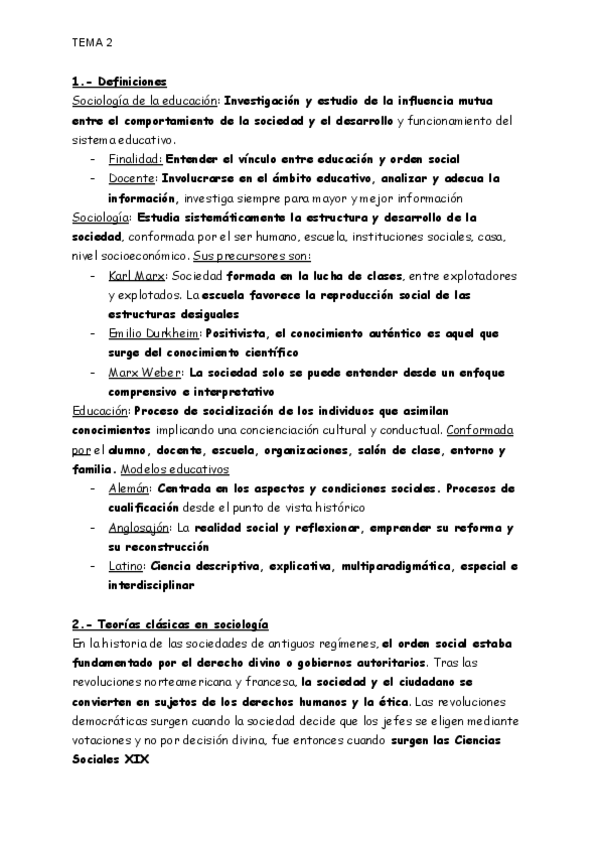 TEMA 2

1.- Definiciones
Sociología de la educación: Investigación y estudio de la influencia mutua entre el comportamiento de la sociedad y el desarrollo y funcionamiento del sistema educativo.
- Finalidad: Entender el vínculo entre educación y orden social
- Docente: Involucrarse en el ámbito educativo, analizar y adecua la información, investiga siempre para mayor y mejor información

Sociología: Estudia sistemáticamente la estructura y desarrollo de la sociedad, conformada por el ser humano, escuela, instituciones sociales, casa, nivel socioeconómico. Sus precursores son:
- Karl Marx: Sociedad formada en la lucha de clases, entre explotadores y explotados. La escuela favorece la reproducción social de las estructuras desiguales
- Emilio Durkheim: Positivista, el conocimiento auténtico es aquel que surge del conocimiento científico
- Marx Weber: La sociedad solo se puede entender desde un enfoque comprensivo e interpretativo

Educación: Proceso de socialización de los individuos que asimilan conocimientos implicando una concienciación cultural y conductual. Conformada por el alumno, docente, escuela, organizaciones, salón de clase, entorno y familia. Modelos educativos
- Alemán: Centrada en los aspectos y condiciones sociales. Procesos de cualificación desde el punto de vista histórico
- Anglosajón: La realidad social y reflexionar, emprender su reforma y su reconstrucción
- Latino: Ciencia descriptiva, explicativa, multiparadigmática, especial e interdisciplinar

2.- Teorías clásicas en sociología
En la historia de las sociedades de antiguos regímenes, el orden social estaba fundamentado por el derecho divino o gobiernos autoritarios. Tras las revoluciones norteamericana y francesa, la sociedad y el ciudadano se convierten en sujetos de los derechos humanos y la ética. Las revoluciones democráticas surgen cuando la sociedad decide que los jefes se eligen mediante votaciones y no por decisión divina, fue entonces cuando surgen las Ciencias Sociales XIX